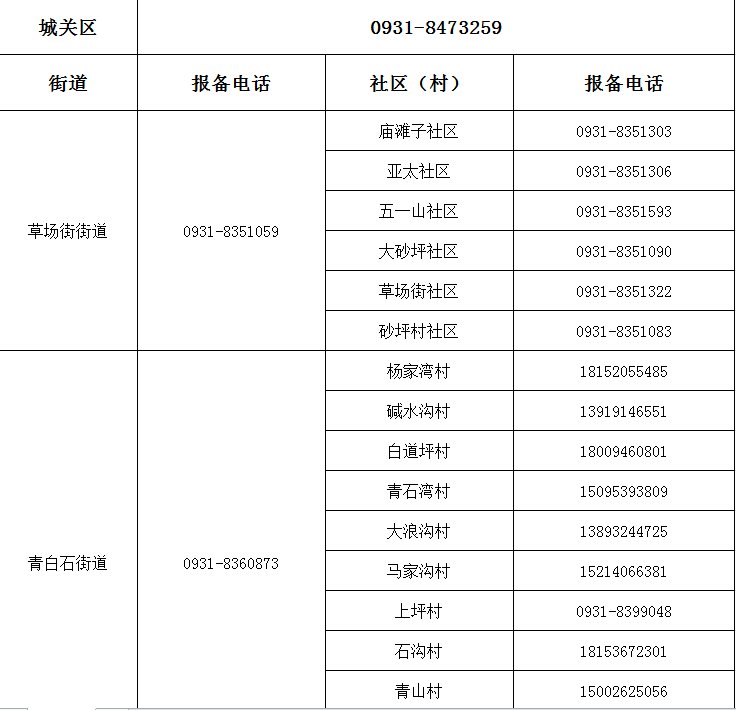 | 城关区 | 0931-8473259 | | |
|---|---|---|---|
| 街道 | 报备电话 | 社区（村） | 报备电话 |
| 草场街街道 | 0931-8351059 | 庙滩子社区 | 0931-8351303 |
| | | 亚太社区 | 0931-8351306 |
| | | 五一山社区 | 0931-8351593 |
| | | 大砂坪社区 | 0931-8351090 |
| | | 草场街社区 | 0931-8351322 |
| | | 砂坪村社区 | 0931-8351083 |
| 青白石街道 | 0931-8360873 | 杨家湾村 | 18152055485 |
| | | 碱水沟村 | 13919146551 |
| | | 白道坪村 | 18009460801 |
| | | 青石湾村 | 15095393809 |
| | | 大浪沟村 | 13893244725 |
| | | 马家沟村 | 15214066381 |
| | | 上坪村 | 0931-8399048 |
| | | 石沟村 | 18153672301 |
| | | 青山村 | 15002625056 |